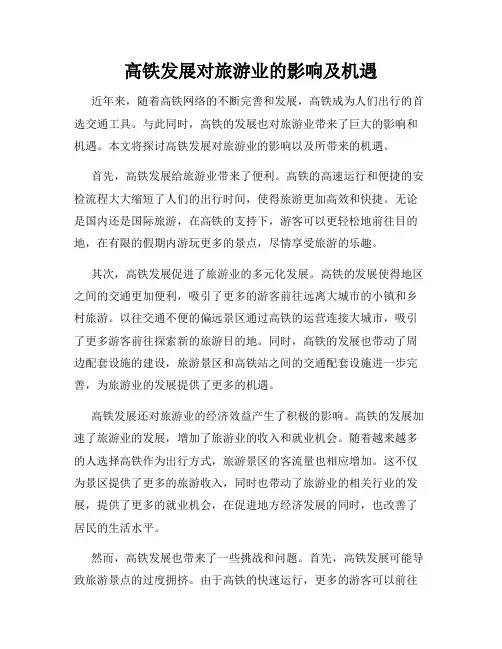 高铁发展对旅游业的影响及机遇

近年来，随着高铁网络的不断完善和发展，高铁成为人们出行的首选交通工具。与此同时，高铁的发展也对旅游业带来了巨大的影响和机遇。本文将探讨高铁发展对旅游业的影响以及所带来的机遇。

首先，高铁发展给旅游业带来了便利。高铁的高速运行和便捷的安检流程大大缩短了人们的出行时间，使得旅游更加高效和快捷。无论是国内还是国际旅游，在高铁的支持下，游客可以更轻松地前往目的地，在有限的假期内游玩更多的景点，尽情享受旅游的乐趣。

其次，高铁发展促进了旅游业的多元化发展。高铁的发展使得地区之间的交通更加便利，吸引了更多的游客前往远离大城市的小镇和乡村旅游。以往交通不便的偏远景区通过高铁的运营连接大城市，吸引了更多游客前往探索新的旅游目的地。同时，高铁的发展也带动了周边配套设施的建设，旅游景区和高铁站之间的交通配套设施进一步完善，为旅游业的发展提供了更多的机遇。

高铁发展还对旅游业的经济效益产生了积极的影响。高铁的发展加速了旅游业的发展，增加了旅游业的收入和就业机会。随着越来越多的人选择高铁作为出行方式，旅游景区的客流量也相应增加。这不仅为景区提供了更多的旅游收入，同时也带动了旅游业的相关行业的发展，提供了更多的就业机会，在促进地方经济发展的同时，也改善了居民的生活水平。

然而，高铁发展也带来了一些挑战和问题。首先，高铁发展可能导致旅游景点的过度拥挤。由于高铁的快速运行，更多的游客可以前往